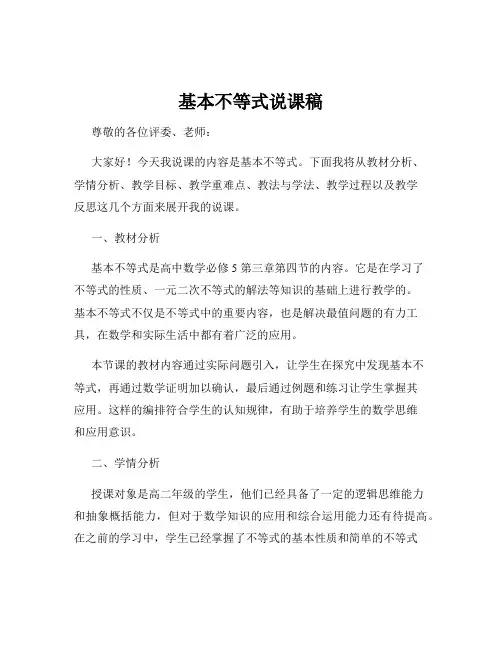 基本不等式说课稿

尊敬的各位评委、老师：

大家好！今天我说课的内容是基本不等式。下面我将从教材分析、学情分析、教学目标、教学重难点、教法与学法、教学过程以及教学反思这几个方面来展开我的说课。

一、教材分析

基本不等式是高中数学必修 5 第三章第四节的内容。它是在学习了不等式的性质、一元二次不等式的解法等知识的基础上进行教学的。基本不等式不仅是不等式中的重要内容，也是解决最值问题的有力工具，在数学和实际生活中都有着广泛的应用。

本节课的教材内容通过实际问题引入，让学生在探究中发现基本不等式，再通过数学证明加以确认，最后通过例题和练习让学生掌握其应用。这样的编排符合学生的认知规律，有助于培养学生的数学思维和应用意识。

二、学情分析

授课对象是高二年级的学生，他们已经具备了一定的逻辑思维能力和抽象概括能力，但对于数学知识的应用和综合运用能力还有待提高。在之前的学习中，学生已经掌握了不等式的基本性质和简单的不等式